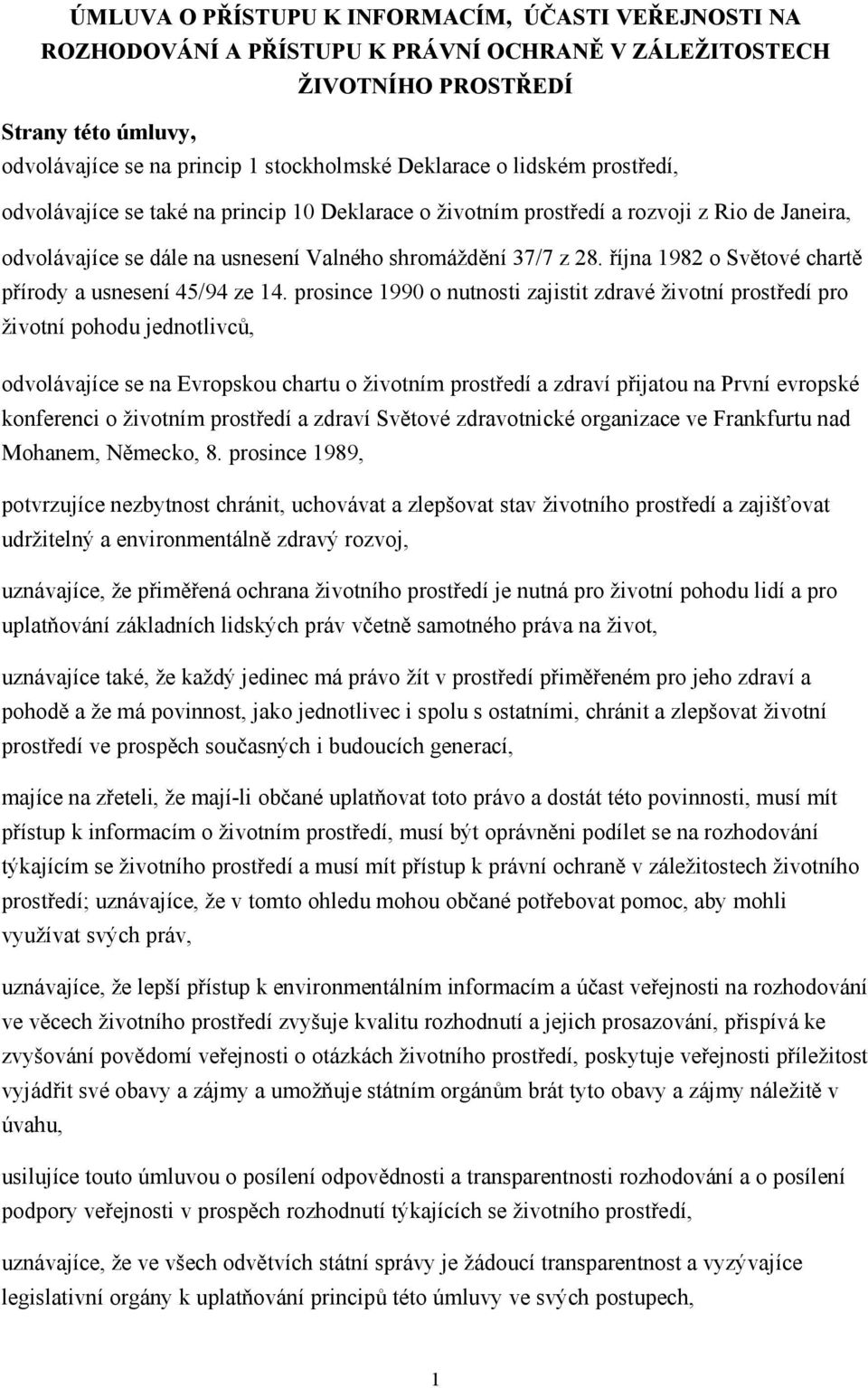 ÚMLUVA O PŘÍSTUPU K INFORMACÍM, ÚČASTI VEŘEJNOSTI NA ROZHODOVÁNÍ A PŘÍSTUPU K PRÁVNÍ OCHRANĚ V ZÁLEŽITOSTECH ŽIVOTNÍHO PROSTŘEDÍ

Strany této úmluvy,

odvolávajíce se na princip 1 stockholmské Deklarace o lidském prostředí,

odvolávajíce se také na princip 10 Deklarace o životním prostředí a rozvoji z Rio de Janeira,

odvolávajíce se dále na usnesení Valného shromáždění 37/7 z 28. října 1982 o Světové chartě přírody a usnesení 45/94 ze 14. prosince 1990 o nutnosti zajistit zdravé životní prostředí pro životní pohodu jednotlivců,

odvolávajíce se na Evropskou chartu o životním prostředí a zdraví přijatou na První evropské konferenci o životním prostředí a zdraví Světové zdravotnické organizace ve Frankfurtu nad Mohanem, Německo, 8. prosince 1989,

potvrzujíce nezbytnost chránit, uchovávat a zlepšovat stav životního prostředí a zajišťovat udržitelný a environmentálně zdravý rozvoj,

uznávajíce, že přiměřená ochrana životního prostředí je nutná pro životní pohodu lidí a pro uplatňování základních lidských práv včetně samotného práva na život,

uznávajíce také, že každý jedinec má právo žít v prostředí přiměřeném pro jeho zdraví a pohodě a že má povinnost, jako jednotlivec i spolu s ostatními, chránit a zlepšovat životní prostředí ve prospěch současných i budoucích generací,

majíce na zřeteli, že mají-li občané uplatňovat toto právo a dostát této povinnosti, musí mít přístup k informacím o životním prostředí, musí být oprávněni podílet se na rozhodování týkajícím se životního prostředí a musí mít přístup k právní ochraně v záležitostech životního prostředí; uznávajíce, že v tomto ohledu mohou občané potřebovat pomoc, aby mohli využívat svých práv,

uznávajíce, že lepší přístup k environmentálním informacím a účast veřejnosti na rozhodování ve věcech životního prostředí zvyšuje kvalitu rozhodnutí a jejich prosazování, přispívá ke zvyšování povědomí veřejnosti o otázkách životního prostředí, poskytuje veřejnosti příležitost vyjádřit své obavy a zájmy a umožňuje státním orgánům brát tyto obavy a zájmy náležitě v úvahu,

usilujíce touto úmluvou o posílení odpovědnosti a transparentnosti rozhodování a o posílení podpory veřejnosti v prospěch rozhodnutí týkajících se životního prostředí,

uznávajíce, že ve všech odvětvích státní správy je žádoucí transparentnost a vyzývajíce legislativní orgány k uplatňování principů této úmluvy ve svých postupech,

1